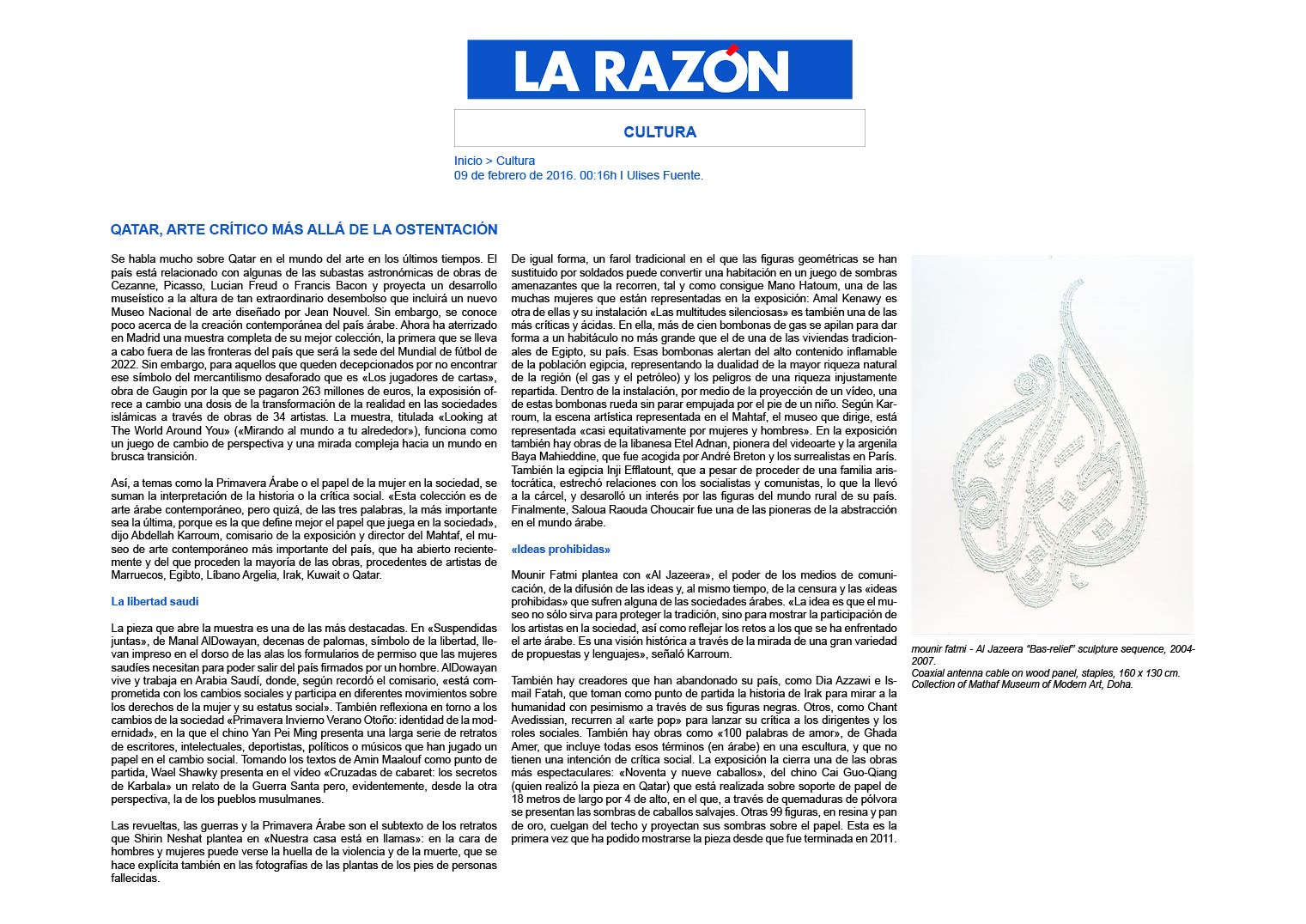 LA RAZÓN

CULTURA

Inicio > Cultura
09 de febrero de 2016. 00:16h I Ulises Fuente.

QATAR, ARTE CRÍTICO MÁS ALLÁ DE LA OSTENTACIÓN

Se habla mucho sobre Qatar en el mundo del arte en los últimos tiempos. El país está relacionado con algunas de las subastas astronómicas de obras de Cezanne, Picasso, Lucian Freud o Francis Bacon y proyecta un desarrollo museístico a la altura de tan extraordinario desembolso que incluirá un nuevo Museo Nacional de arte diseñado por Jean Nouvel. Sin embargo, se conoce poco acerca de la creación contemporánea del país árabe. Ahora ha aterrizado en Madrid una muestra completa de su mejor colección, la primera que se lleva a cabo fuera de las fronteras del país que será la sede del Mundial de fútbol de 2022. Sin embargo, para aquellos que queden decepcionados por no encontrar ese símbolo del mercantilismo desaforado que es «Los jugadores de cartas», obra de Gaugin por la que se pagaron 263 millones de euros, la exposición ofrece a cambio una dosis de la transformación de la realidad en las sociedades islámicas a través de obras de 34 artistas. La muestra, titulada «Looking at The World Around You» («Mirando al mundo a tu alrededor»), funciona como un juego de cambio de perspectiva y una mirada compleja hacia un mundo en brusca transición.

Así, a temas como la Primavera Árabe o el papel de la mujer en la sociedad, se suman la interpretación de la historia o la crítica social. «Esta colección es de arte árabe contemporáneo, pero quizá, de las tres palabras, la más importante sea la última, porque es la que define mejor el papel que juega en la sociedad», dijo Abdellah Karroum, comisario de la exposición y director del Mahtaf, el museo de arte contemporáneo más importante del país, que ha abierto recientemente y del que proceden la mayoría de las obras, procedentes de artistas de Marruecos, Egibto, Líbano Argelia, Irak, Kuwait o Qatar.

La libertad saudí

La pieza que abre la muestra es una de las más destacadas. En «Suspendidas juntas», de Manal AlDowayan, decenas de palomas, símbolo de la libertad, llevan impreso en el dorso de las alas los formularios de permiso que las mujeres saudíes necesitan para poder salir del país firmados por un hombre. AlDowayan vive y trabaja en Arabia Saudí, donde, según recordó el comisario, «está comprometida con los cambios sociales y participa en diferentes movimientos sobre los derechos de la mujer y su estatus social». También reflexiona en torno a los cambios de la sociedad «Primavera Invierno Verano Otoño: identidad de la modernidad», en la que el chino Yan Pei Ming presenta una larga serie de retratos de escritores, intelectuales, deportistas, políticos o músicos que han jugado un papel en el cambio social. Tomando los textos de Amin Maalouf como punto de partida, Wael Shawky presenta en el vídeo «Cruzadas de cabaret: los secretos de Karbala» un relato de la Guerra Santa pero, evidentemente, desde la otra perspectiva, la de los pueblos musulmanes.

Las revueltas, las guerras y la Primavera Árabe son el subtexto de los retratos que Shirin Neshat plantea en «Nuestra casa está en llamas»: en la cara de hombres y mujeres puede verse la huella de la violencia y de la muerte, que se hace explícita también en las fotografías de las plantas de los pies de personas fallecidas.

De igual forma, un farol tradicional en el que las figuras geométricas se han sustituido por soldados puede convertir una habitación en un juego de sombras amenazantes que la recorren, tal y como consigue Mano Hatoum, una de las muchas mujeres que están representadas en la exposición: Amal Kenawy es otra de ellas y su instalación «Las multitudes silenciosas» es también una de las más críticas y ácidas. En ella, más de cien bombonas de gas se apilan para dar forma a un habitáculo no más grande que el de una de las viviendas tradicionales de Egipto, su país. Esas bombonas alertan del alto contenido inflamable de la población egipcia, representando la dualidad de la mayor riqueza natural de la región (el gas y el petróleo) y los peligros de una riqueza injustamente repartida. Dentro de la instalación, por medio de la proyección de un vídeo, una de estas bombonas rueda sin parar empujada por el pie de un niño. Según Karroum, la escena artística representada en el Mahtaf, el museo que dirige, está representada «casi equitativamente por mujeres y hombres». En la exposición también hay obras de la libanesa Etel Adnan, pionera del videoarte y la argenila Baya Mahieddine, que fue acogida por André Breton y los surrealistas en París. También la egipcia Inji Efflatount, que a pesar de proceder de una familia aristocrática, estrechó relaciones con los socialistas y comunistas, lo que la llevó a la cárcel, y desarolló un interés por las figuras del mundo rural de su país. Finalmente, Saloua Raouda Choucair fue una de las pioneras de la abstracción en el mundo árabe.

«Ideas prohibidas»

Mounir Fatmi plantea con «Al Jazeera», el poder de los medios de comunicación, de la difusión de las ideas y, al mismo tiempo, de la censura y las «ideas prohibidas» que sufren alguna de las sociedades árabes. «La idea es que el museo no sólo sirva para proteger la tradición, sino para mostrar la participación de los artistas en la sociedad, así como reflejar los retos a los que se ha enfrentado el arte árabe. Es una visión histórica a través de la mirada de una gran variedad de propuestas y lenguajes», señaló Karroum.

También hay creadores que han abandonado su país, como Dia Azzawi e Ismail Fatah, que toman como punto de partida la historia de Irak para mirar a la humanidad con pesimismo a través de sus figuras negras. Otros, como Chant Avedissian, recurren al «arte pop» para lanzar su crítica a los dirigentes y los roles sociales. También hay obras como «100 palabras de amor», de Ghada Amer, que incluye todas esos términos (en árabe) en una escultura, y que no tienen una intención de crítica social. La exposición la cierra una de las obras más espectaculares: «Noventa y nueve caballos», del chino Cai Guo-Qiang (quien realizó la pieza en Qatar) que está realizada sobre soporte de papel de 18 metros de largo por 4 de alto, en el que, a través de quemaduras de pólvora se presentan las sombras de caballos salvajes. Otras 99 figuras, en resina y pan de oro, cuelgan del techo y proyectan sus sombras sobre el papel. Esta es la primera vez que ha podido mostrarse la pieza desde que fue terminada en 2011.

mounir fatmi - Al Jazeera "Bas-relief" sculpture sequence, 2004-2007.
Coaxial antenna cable on wood panel, staples, 160 x 130 cm.
Collection of Mathaf Museum of Modern Art, Doha.